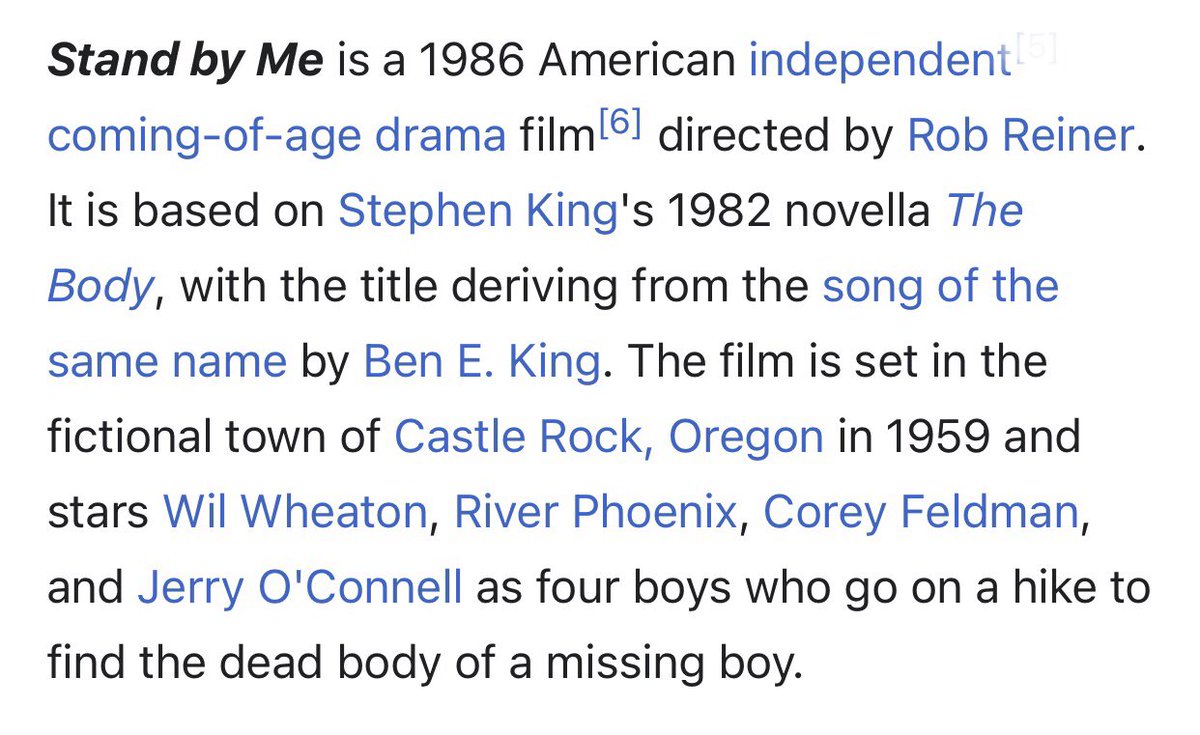 Stand by Me is a 1986 American independent[5] coming-of-age drama film[6] directed by Rob Reiner. It is based on Stephen King's 1982 novella The Body, with the title deriving from the song of the same name by Ben E. King. The film is set in the fictional town of Castle Rock, Oregon in 1959 and stars Wil Wheaton, River Phoenix, Corey Feldman, and Jerry O'Connell as four boys who go on a hike to find the dead body of a missing boy.